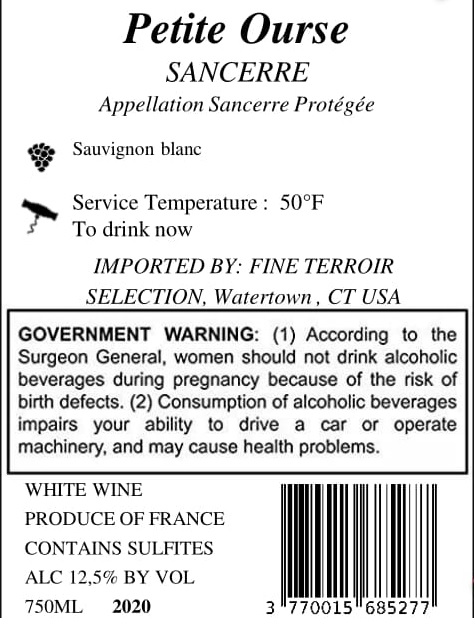 Petite Ourse

SANCERRE

Appellation Sancerre Protégée

Sauvignon blanc

Service Temperature : 50°F
To drink now

IMPORTED BY: FINE TERROIR SELECTION, Watertown , CT USA

GOVERNMENT WARNING: (1) According to the Surgeon General, women should not drink alcoholic beverages during pregnancy because of the risk of birth defects. (2) Consumption of alcoholic beverages impairs your ability to drive a car or operate machinery, and may cause health problems.

WHITE WINE
PRODUCE OF FRANCE
CONTAINS SULFITES
ALC 12,5% BY VOL
750ML 2020

3 770015 685277